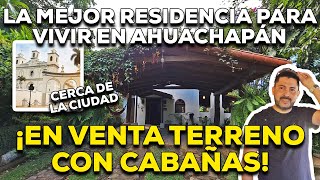 LA MEJOR RESIDENCIA PARA VIVIR EN AHUACHAPÁN

CERCA DE LA CIUDAD

¡EN VENTA TERRENO CON CABAÑAS!